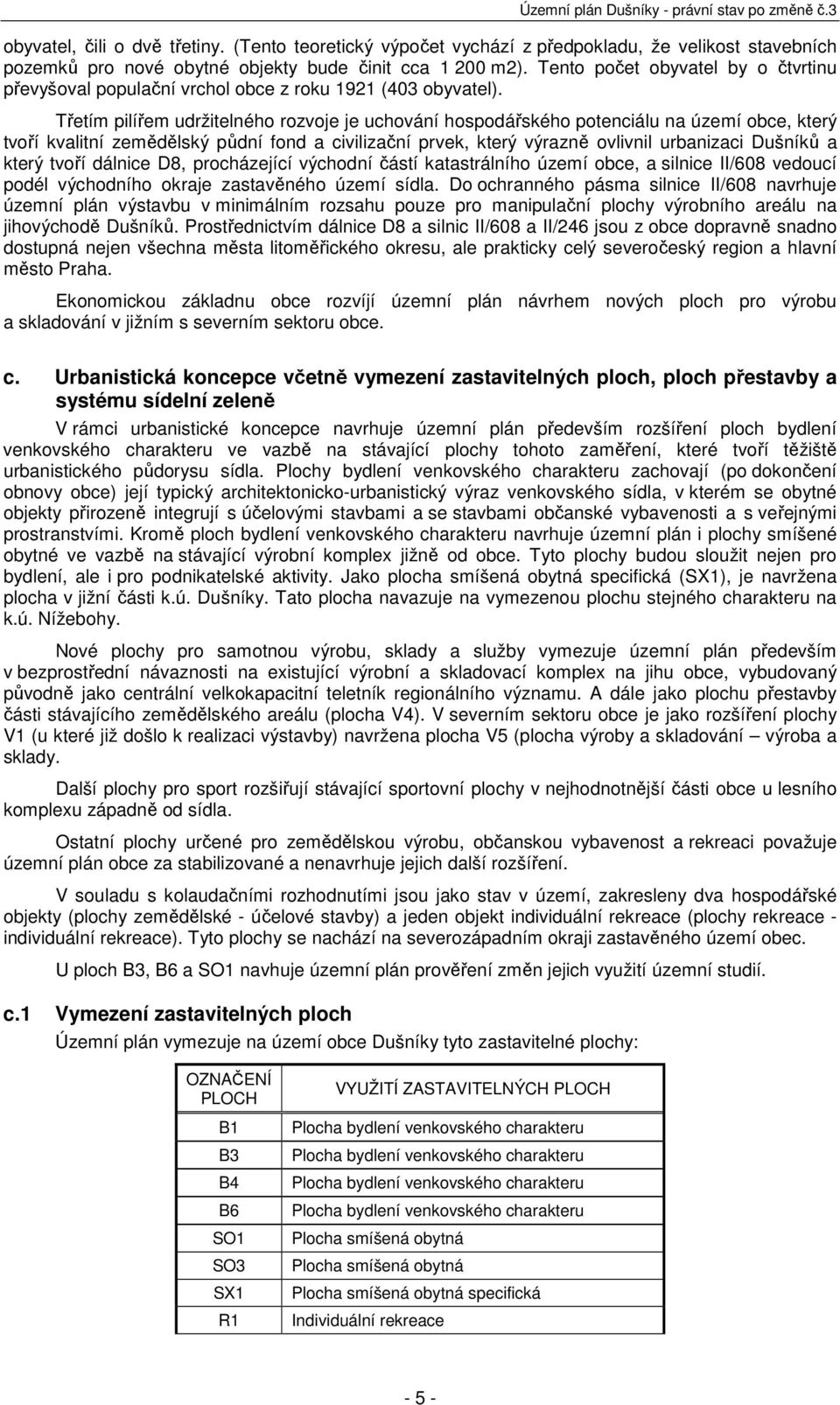 Územní plán Dušníky - právní stav po změně č.3

obyvatel, čili o dvě třetiny. (Tento teoretický výpočet vychází z předpokladu, že velikost stavebních pozemků pro nové obytné objekty bude činit cca 1 200 m2). Tento počet obyvatel by o čtvrtinu převyšoval populační vrchol obce z roku 1921 (403 obyvatel).

Třetím pilířem udržitelného rozvoje je uchování hospodářského potenciálu na území obce, který tvoří kvalitní zemědělský půdní fond a civilizační prvek, který výrazně ovlivnil urbanizaci Dušníků a který tvoří dálnice D8, procházející východní částí katastrálního území obce, a silnice II/608 vedoucí podél východního okraje zastavěného území sídla. Do ochranného pásma silnice II/608 navrhuje územní plán výstavbu v minimálním rozsahu pouze pro manipulační plochy výrobního areálu na jihovýchodě Dušníků. Prostřednictvím dálnice D8 a silnic II/608 a II/246 jsou z obce dopravně snadno dostupná nejen všechna města litoměřického okresu, ale prakticky celý severočeský region a hlavní město Praha.

Ekonomickou základnu obce rozvíjí územní plán návrhem nových ploch pro výrobu a skladování v jižním s severním sektoru obce.

c. Urbanistická koncepce včetně vymezení zastavitelných ploch, ploch přestavby a systému sídelní zeleně

V rámci urbanistické koncepce navrhuje územní plán především rozšíření ploch bydlení venkovského charakteru ve vazbě na stávající plochy tohoto zaměření, které tvoří těžiště urbanistického půdorysu sídla. Plochy bydlení venkovského charakteru zachovají (po dokončení obnovy obce) její typický architektonicko-urbanistický výraz venkovského sídla, v kterém se obytné objekty přirozeně integrují s účelovými stavbami a se stavbami občanské vybavenosti a s veřejnými prostranstvími. Kromě ploch bydlení venkovského charakteru navrhuje územní plán i plochy smíšené obytné ve vazbě na stávající výrobní komplex jižně od obce. Tyto plochy budou sloužit nejen pro bydlení, ale i pro podnikatelské aktivity. Jako plocha smíšená obytná specifická (SX1), je navržena plocha v jižní části k.ú. Dušníky. Tato plocha navazuje na vymezenou plochu stejného charakteru na k.ú. Nížebohy.

Nové plochy pro samotnou výrobu, sklady a služby vymezuje územní plán především v bezprostřední návaznosti na existující výrobní a skladovací komplex na jihu obce, vybudovaný původně jako centrální velkokapacitní teletník regionálního významu. A dále jako plochu přestavby části stávajícího zemědělského areálu (plocha V4). V severním sektoru obce je jako rozšíření plochy V1 (u které již došlo k realizaci výstavby) navržena plocha V5 (plocha výroby a skladování – výroba a sklady.

Další plochy pro sport rozšiřují stávající sportovní plochy v nejhodnotnější části obce u lesního komplexu západně od sídla.

Ostatní plochy určené pro zemědělskou výrobu, občanskou vybavenost a rekreaci považuje územní plán obce za stabilizované a nenavrhuje jejich další rozšíření.

V souladu s kolaudačními rozhodnutími jsou jako stav v území, zakresleny dva hospodářské objekty (plochy zemědělské - účelové stavby) a jeden objekt individuální rekreace (plochy rekreace - individuální rekreace). Tyto plochy se nachází na severozápadním okraji zastavěného území obec.

U ploch B3, B6 a SO1 navhuje územní plán prověření změn jejich využití územní studií.

c.1 Vymezení zastavitelných ploch

Územní plán vymezuje na území obce Dušníky tyto zastavitelné plochy:

| OZNAČENÍ PLOCH | VYUŽITÍ ZASTAVITELNÝCH PLOCH |
|---|---|
| B1 | Plocha bydlení venkovského charakteru |
| B3 | Plocha bydlení venkovského charakteru |
| B4 | Plocha bydlení venkovského charakteru |
| B6 | Plocha bydlení venkovského charakteru |
| SO1 | Plocha smíšená obytná |
| SO3 | Plocha smíšená obytná |
| SX1 | Plocha smíšená obytná specifická |
| R1 | Individuální rekreace |

- 5 -